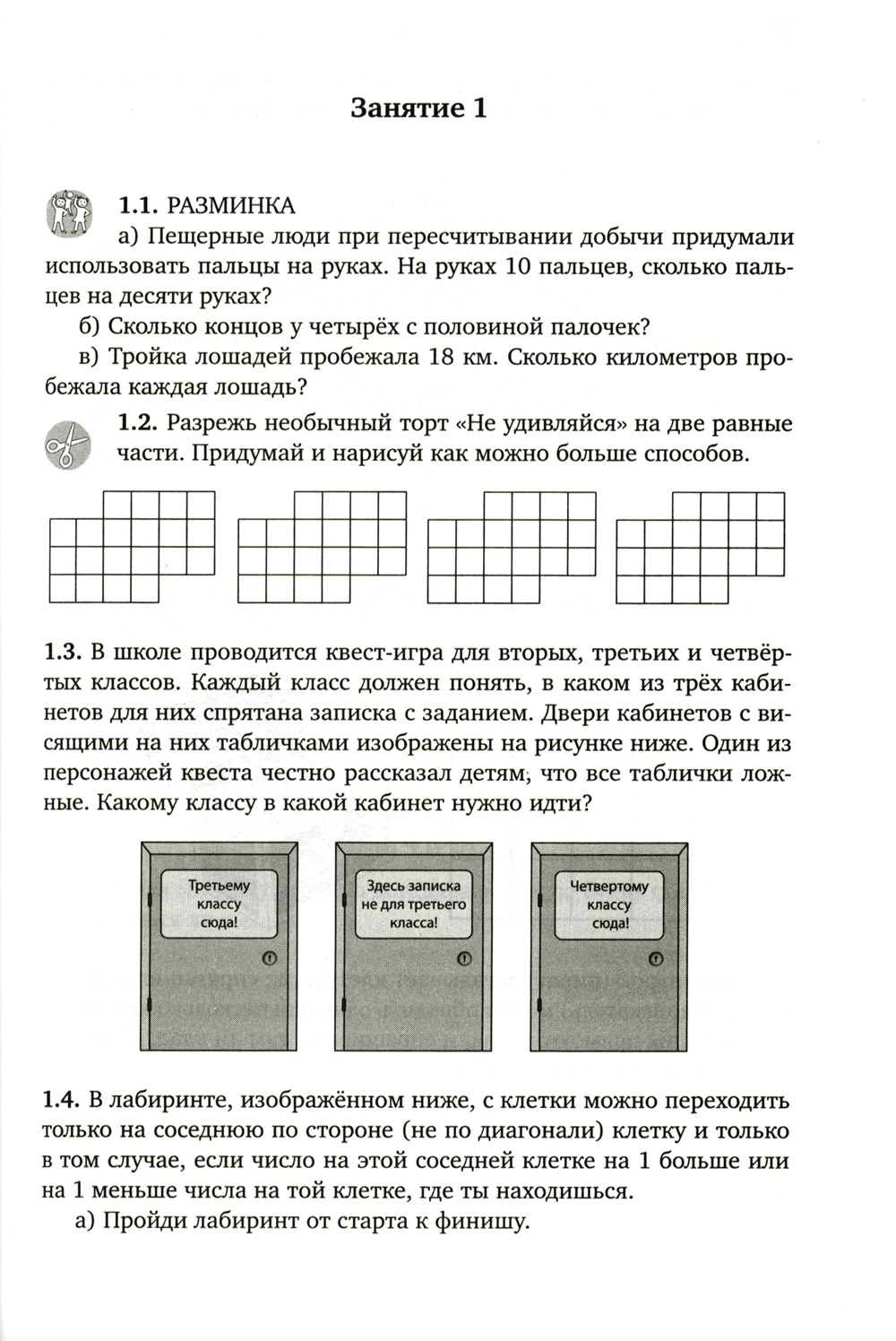 Занятие 1

1.1. РАЗМИНКА

а) Пещерные люди при пересчитывании добычи придумали использовать пальцы на руках. На руках 10 пальцев, сколько пальцев на десяти руках?

б) Сколько концов у четырёх с половиной палочек?

в) Тройка лошадей пробежала 18 км. Сколько километров пробежала каждая лошадь?

1.2. Разрежь необычный торт «Не удивляйся» на две равные части. Придумай и нарисуй как можно больше способов.

1.3. В школе проводится квест-игра для вторых, третьих и четвёртых классов. Каждый класс должен понять, в каком из трёх кабинетов для них спрятана записка с заданием. Двери кабинетов с висящими на них табличками изображены на рисунке ниже. Один из персонажей квеста честно рассказал детям, что все таблички ложные. Какому классу в какой кабинет нужно идти?

Третьему классу сюда!

Здесь записка не для третьего класса!

Четвертому классу сюда!

1.4. В лабиринте, изображённом ниже, с клетки можно переходить только на соседнюю по стороне (не по диагонали) клетку и только в том случае, если число на этой соседней клетке на 1 больше или на 1 меньше числа на той клетке, где ты находишься.

а) Пройди лабиринт от старта к финишу.